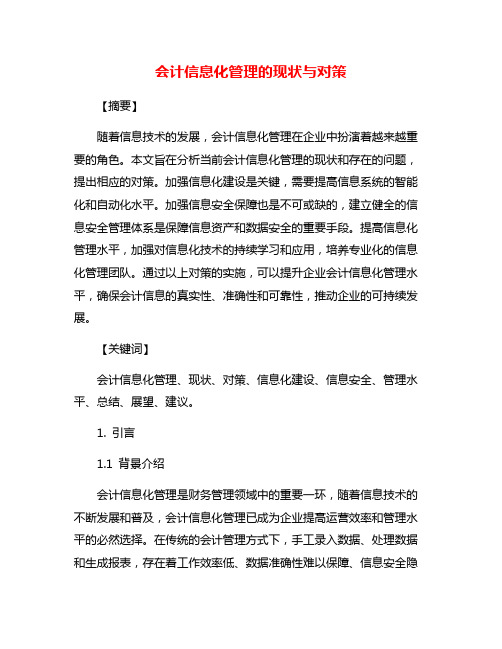 会计信息化管理的现状与对策

【摘要】

随着信息技术的发展，会计信息化管理在企业中扮演着越来越重要的角色。本文旨在分析当前会计信息化管理的现状和存在的问题，提出相应的对策。加强信息化建设是关键，需要提高信息系统的智能化和自动化水平。加强信息安全保障也是不可或缺的，建立健全的信息安全管理体系是保障信息资产和数据安全的重要手段。提高信息化管理水平，加强对信息化技术的持续学习和应用，培养专业化的信息化管理团队。通过以上对策的实施，可以提升企业会计信息化管理水平，确保会计信息的真实性、准确性和可靠性，推动企业的可持续发展。

【关键词】

会计信息化管理、现状、对策、信息化建设、信息安全、管理水平、总结、展望、建议。

1. 引言

1.1 背景介绍

会计信息化管理是财务管理领域中的重要一环，随着信息技术的不断发展和普及，会计信息化管理已成为企业提高运营效率和管理水平的必然选择。在传统的会计管理方式下，手工录入数据、处理数据和生成报表，存在着工作效率低、数据准确性难以保障、信息安全隐